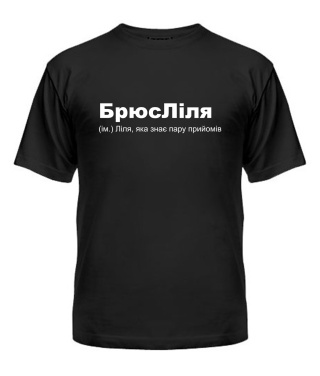 БрюсЛіля

(ім.) Ліля, яка знає пару прийомів